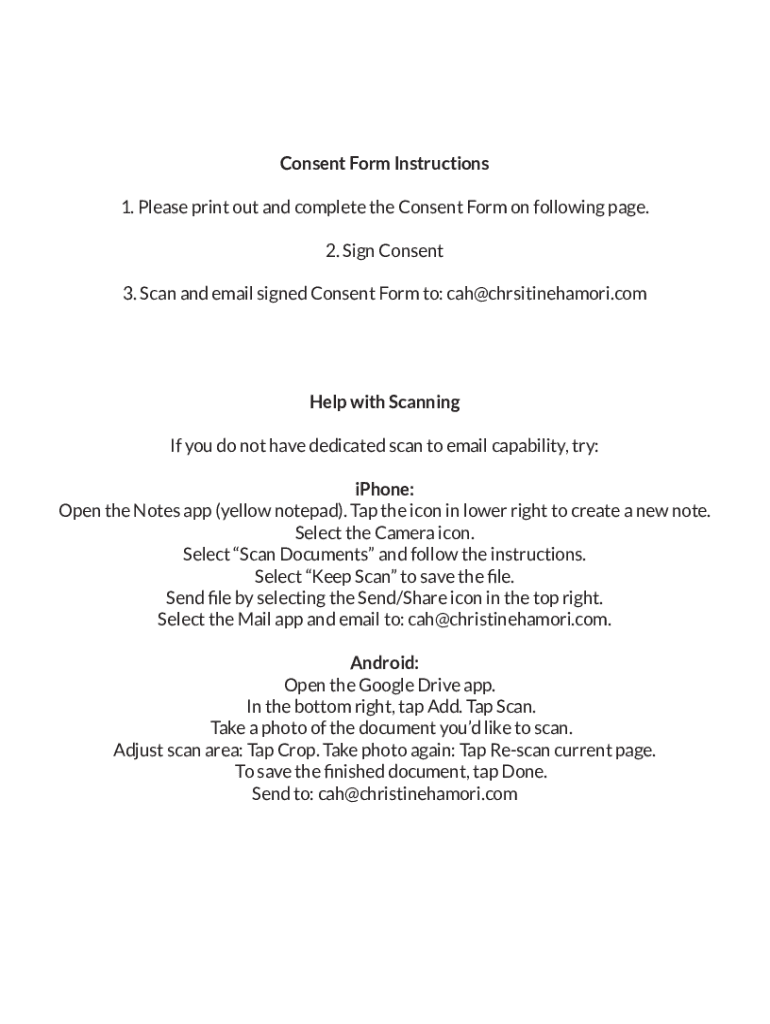 Consent Form Instructions

1. Please print out and complete the Consent Form on following page.

2. Sign Consent

3. Scan and email signed Consent Form to: cah@chrsitinehamori.com

Help with Scanning

If you do not have dedicated scan to email capability, try:

iPhone:
Open the Notes app (yellow notepad). Tap the icon in lower right to create a new note.
Select the Camera icon.
Select “Scan Documents” and follow the instructions.
Select “Keep Scan” to save the file.
Send file by selecting the Send/Share icon in the top right.
Select the Mail app and email to: cah@christinehamori.com.

Android:
Open the Google Drive app.
In the bottom right, tap Add. Tap Scan.
Take a photo of the document you’d like to scan.
Adjust scan area: Tap Crop. Take photo again: Tap Re-scan current page.
To save the finished document, tap Done.
Send to: cah@christinehamori.com